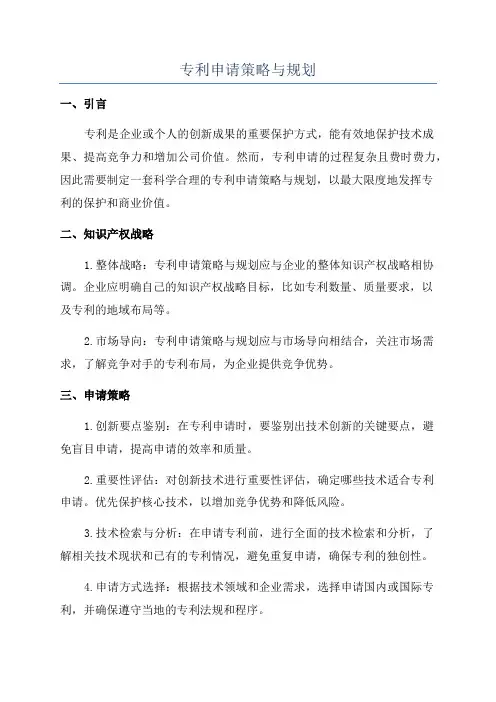 专利申请策略与规划

一、引言

专利是企业或个人的创新成果的重要保护方式，能有效地保护技术成果、提高竞争力和增加公司价值。然而，专利申请的过程复杂且费时费力，因此需要制定一套科学合理的专利申请策略与规划，以最大限度地发挥专利的保护和商业价值。

二、知识产权战略

1.整体战略：专利申请策略与规划应与企业的整体知识产权战略相协调。企业应明确自己的知识产权战略目标，比如专利数量、质量要求，以及专利的地域布局等。

2.市场导向：专利申请策略与规划应与市场导向相结合，关注市场需求，了解竞争对手的专利布局，为企业提供竞争优势。

三、申请策略

1.创新要点鉴别：在专利申请时，要鉴别出技术创新的关键要点，避免盲目申请，提高申请的效率和质量。

2.重要性评估：对创新技术进行重要性评估，确定哪些技术适合专利申请。优先保护核心技术，以增加竞争优势和降低风险。

3.技术检索与分析：在申请专利前，进行全面的技术检索和分析，了解相关技术现状和已有的专利情况，避免重复申请，确保专利的独创性。

4.申请方式选择：根据技术领域和企业需求，选择申请国内或国际专利，并确保遵守当地的专利法规和程序。